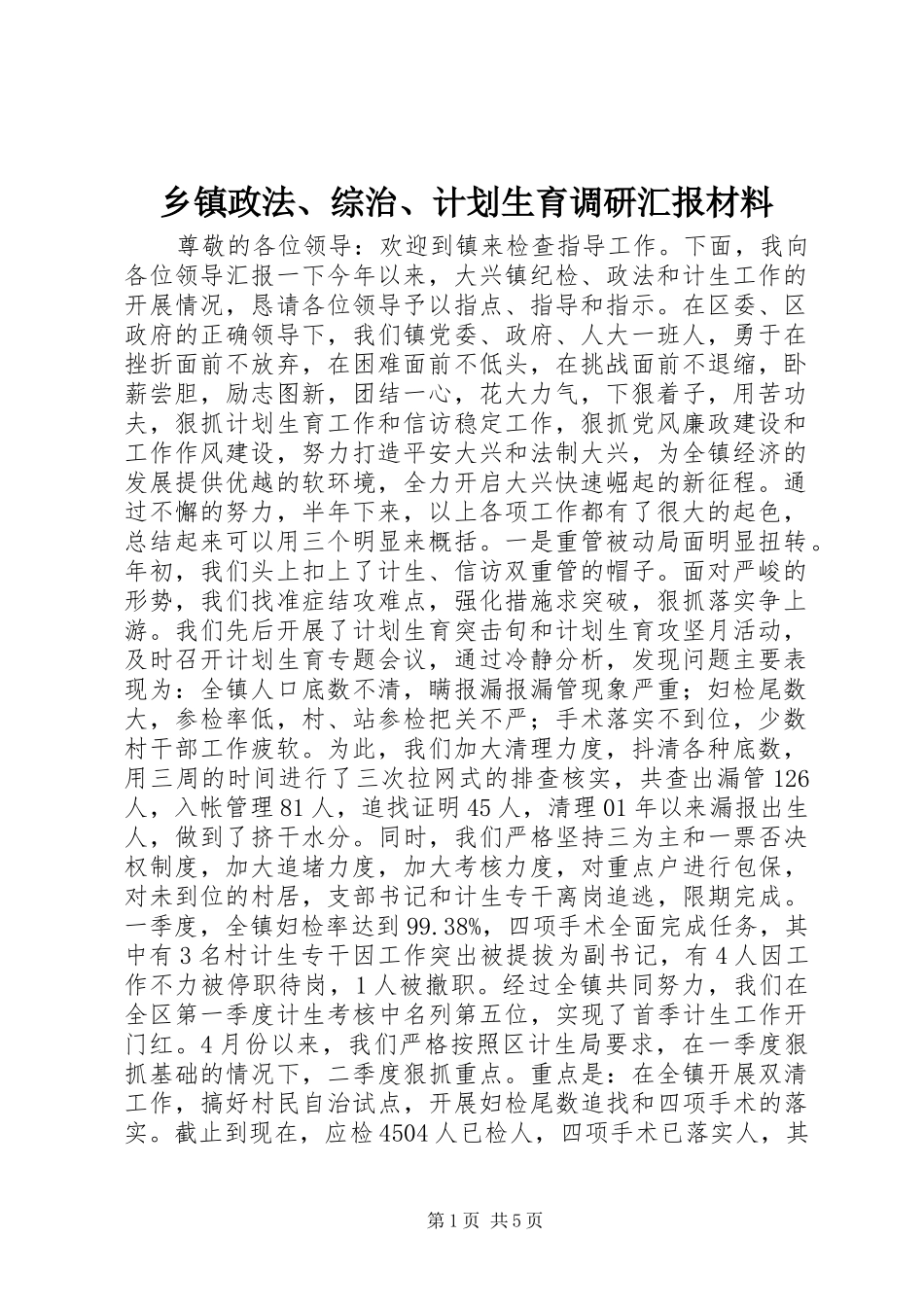 乡镇政法、综治、计划生育调研汇报材料

尊敬的各位领导：欢迎到镇来检查指导工作。下面，我向各位领导汇报一下今年以来，大兴镇纪检、政法和计生工作的开展情况，恳请各位领导予以指点、指导和指示。在区委、区政府的正确领导下，我们镇党委、政府、人大一班人，勇于在挫折面前不放弃，在困难面前不低头，在挑战面前不退缩，卧薪尝胆，励志图新，团结一心，花大力气，下狠着子，用苦功夫，狠抓计划生育工作和信访稳定工作，狠抓党风廉政建设和工作作风建设，努力打造平安大兴和法制大兴，为全镇经济的发展提供优越的软环境，全力开启大兴快速崛起的新征程。通过不懈的努力，半年下来，以上各项工作都有了很大的起色，总结起来可以用三个明显来概括。一是重管被动局面明显扭转。年初，我们头上扣上了计生、信访双重管的帽子。面对严峻的形势，我们找准症结攻难点，强化措施求突破，狠抓落实争上游。我们先后开展了计划生育突击旬和计划生育攻坚月活动，及时召开计划生育专题会议，通过冷静分析，发现问题主要表现为：全镇人口底数不清，瞒报漏报漏管现象严重；妇检尾数大，参检率低，村、站参检把关不严；手术落实不到位，少数村干部工作疲软。为此，我们加大清理力度，抖清各种底数，用三周的时间进行了三次拉网式的排查核实，共查出漏管126人，入帐管理81人，追找证明45人，清理01年以来漏报出生人，做到了挤干水分。同时，我们严格坚持三为主和一票否决权制度，加大追堵力度，加大考核力度，对重点户进行包保，对未到位的村居，支部书记和计生专干离岗追逃，限期完成。一季度，全镇妇检率达到99.38%，四项手术全面完成任务，其中有3名村计生专干因工作突出被提拔为副书记，有4人因工作不力被停职待岗，1人被撤职。经过全镇共同努力，我们在全区第一季度计生考核中名列第五位，实现了首季计生工作开门红。4月份以来，我们严格按照区计生局要求，在一季度狠抓基础的情况下，二季度狠抓重点。重点是：在全镇开展双清工作，搞好村民自治试点，开展妇检尾数追找和四项手术的落实。截止到现在，应检4504人已检人，四项手术已落实人，其

第1页 共5页